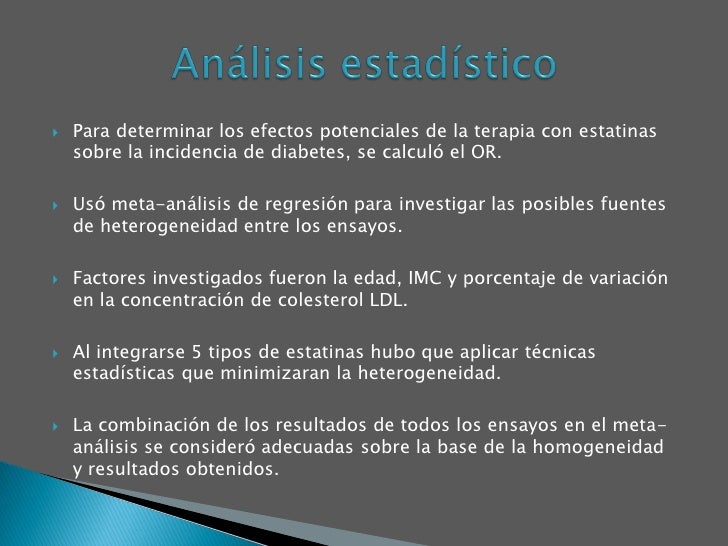 Análisis estadístico

Para determinar los efectos potenciales de la terapia con estatinas sobre la incidencia de diabetes, se calculó el OR.

Usó meta-análisis de regresión para investigar las posibles fuentes de heterogeneidad entre los ensayos.

Factores investigados fueron la edad, IMC y porcentaje de variación en la concentración de colesterol LDL.

Al integrarse 5 tipos de estatinas hubo que aplicar técnicas estadísticas que minimizaran la heterogeneidad.

La combinación de los resultados de todos los ensayos en el meta-análisis se consideró adecuadas sobre la base de la homogeneidad y resultados obtenidos.